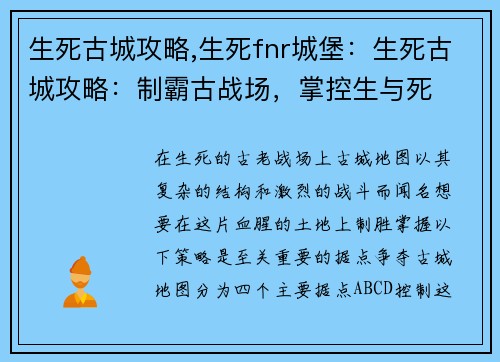 生死古城攻略,生死fnr城堡：生死古城攻略：制霸古战场，掌控生与死

在生死的古老战场上古城地图以其复杂的结构和激烈的战斗而闻名想要在这片血腥的土地上制胜掌握以下策略是至关重要的据点争夺古城地图分为四个主要据点ABCD控制这